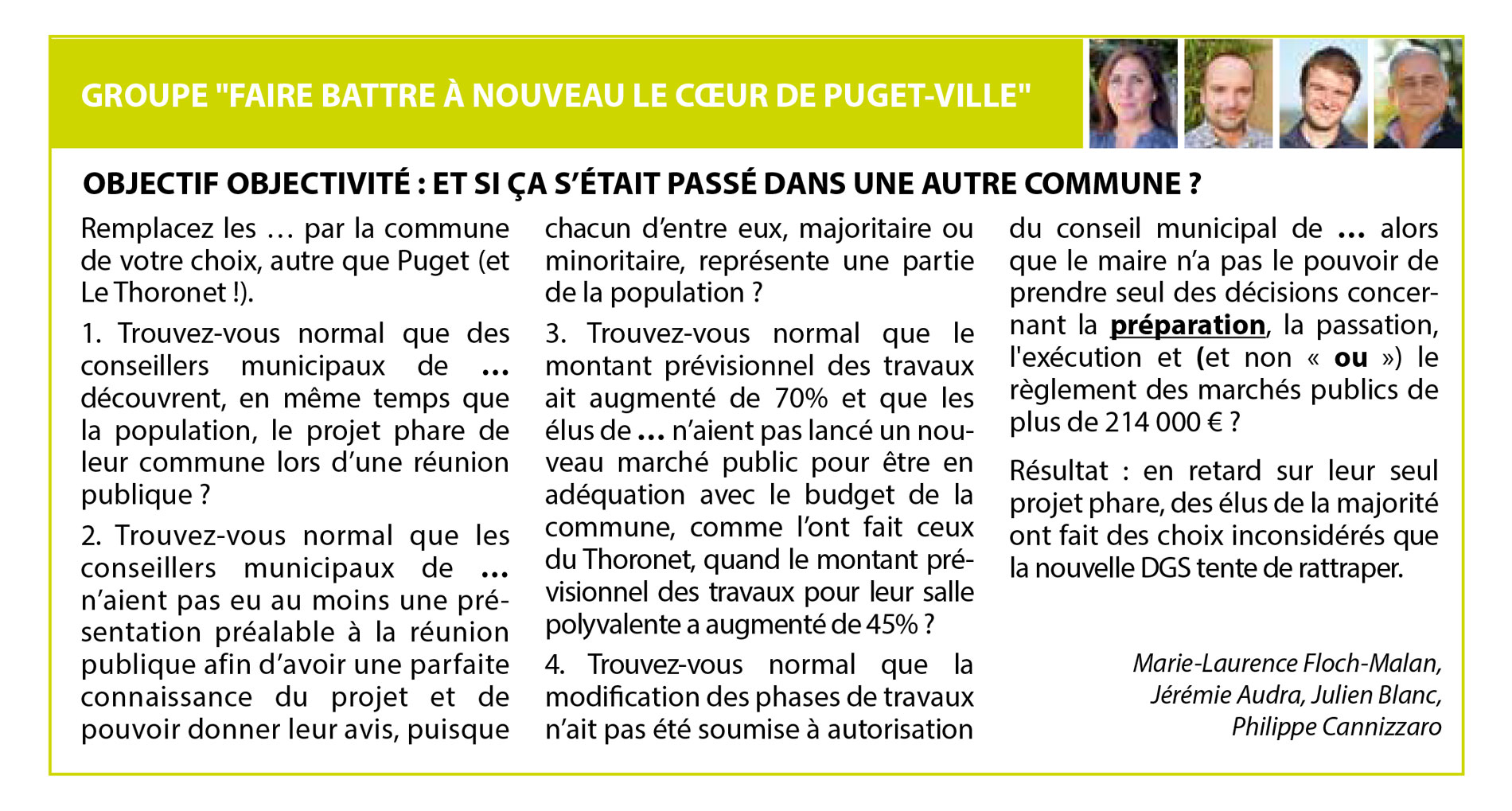 GROUPE "FAIRE BATTRE À NOUVEAU LE CŒUR DE PUGET-VILLE"

OBJECTIF OBJECTIVITÉ : ET SI ÇA S'ÉTAIT PASSÉ DANS UNE AUTRE COMMUNE ?

Remplacez les … par la commune de votre choix, autre que Puget (et Le Thoronet !).

1. Trouvez-vous normal que des conseillers municipaux de … découvrent, en même temps que la population, le projet phare de leur commune lors d'une réunion publique ?

2. Trouvez-vous normal que les conseillers municipaux de … n'aient pas eu au moins une présentation préalable à la réunion publique afin d'avoir une parfaite connaissance du projet et de pouvoir donner leur avis, puisque chacun d'entre eux, majoritaire ou minoritaire, représente une partie de la population ?

3. Trouvez-vous normal que le montant prévisionnel des travaux ait augmenté de 70% et que les élus de … n'aient pas lancé un nouveau marché public pour être en adéquation avec le budget de la commune, comme l'ont fait ceux du Thoronet, quand le montant prévisionnel des travaux pour leur salle polyvalente a augmenté de 45% ?

4. Trouvez-vous normal que la modification des phases de travaux n'ait pas été soumise à autorisation du conseil municipal de … alors que le maire n'a pas le pouvoir de prendre seul des décisions concernant la préparation, la passation, l'exécution et (et non « ou ») le règlement des marchés publics de plus de 214 000 € ?

Résultat : en retard sur leur seul projet phare, des élus de la majorité ont fait des choix inconsidérés que la nouvelle DGS tente de rattraper.

Marie-Laurence Floch-Malan, Jérémie Audra, Julien Blanc, Philippe Cannizzaro